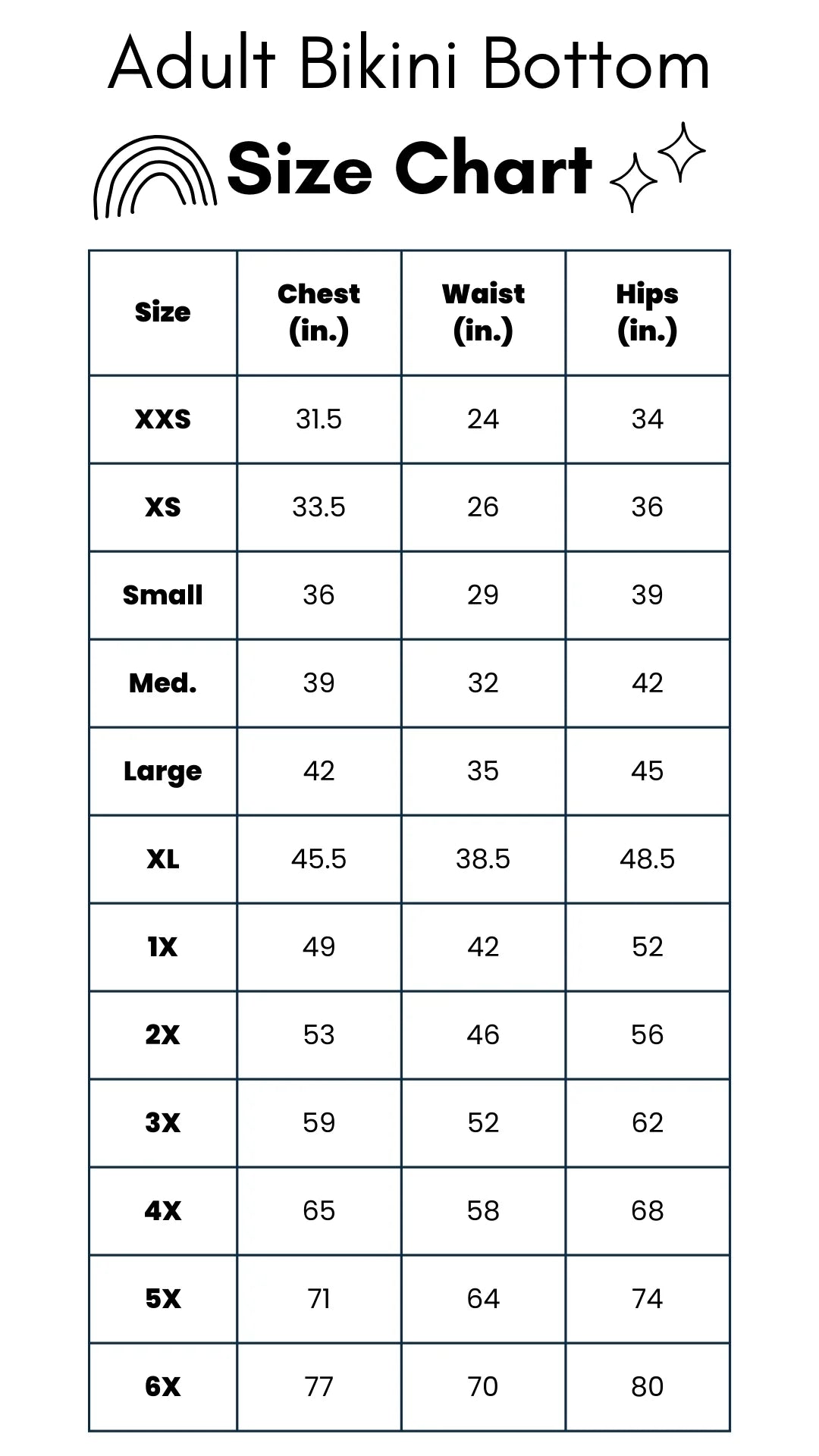 Adult Bikini Bottom

Size Chart

| Size | Chest (in.) | Waist (in.) | Hips (in.) |
|---|---|---|---|
| XXS | 31.5 | 24 | 34 |
| XS | 33.5 | 26 | 36 |
| Small | 36 | 29 | 39 |
| Med. | 39 | 32 | 42 |
| Large | 42 | 35 | 45 |
| XL | 45.5 | 38.5 | 48.5 |
| 1X | 49 | 42 | 52 |
| 2X | 53 | 46 | 56 |
| 3X | 59 | 52 | 62 |
| 4X | 65 | 58 | 68 |
| 5X | 71 | 64 | 74 |
| 6X | 77 | 70 | 80 |